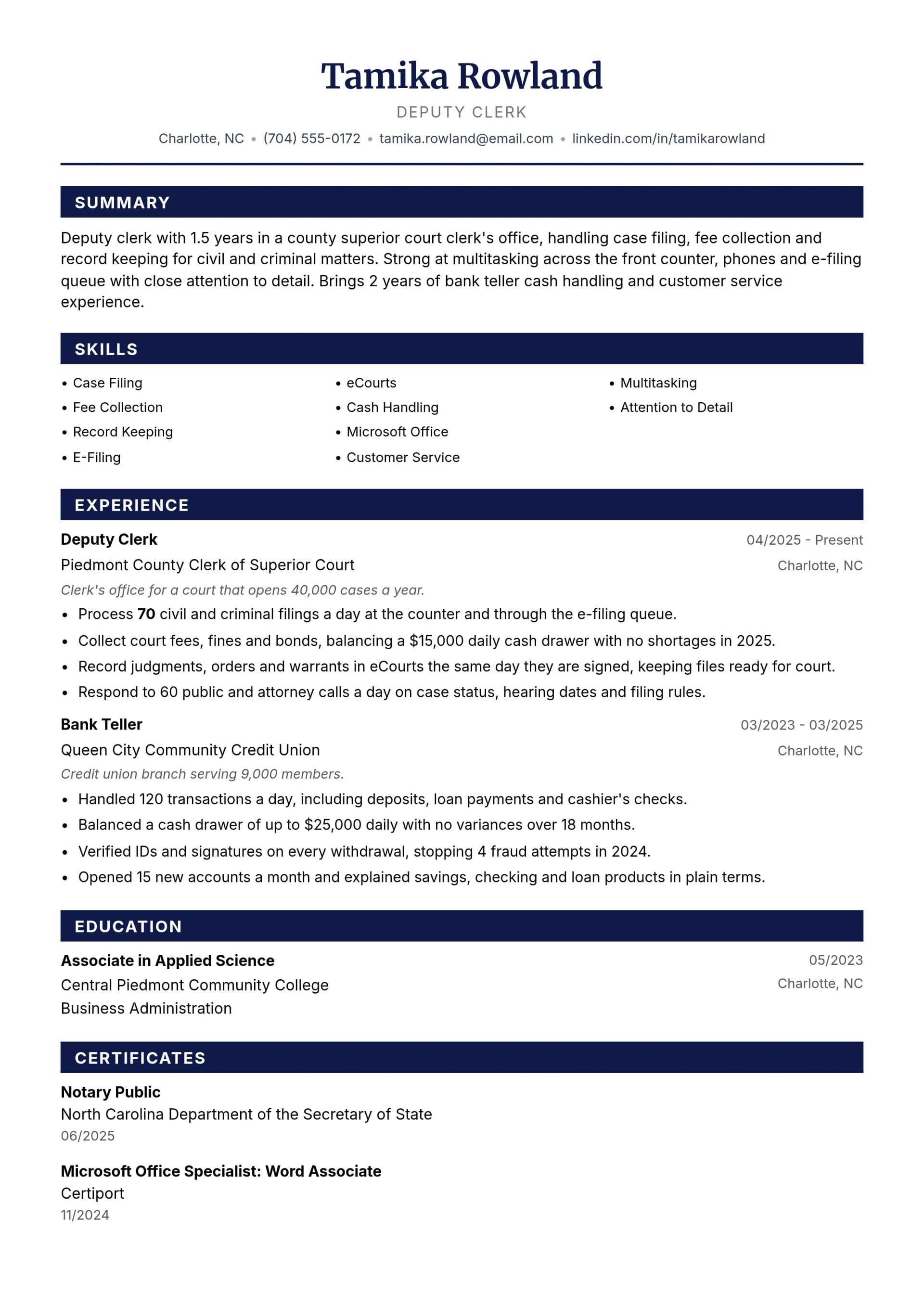 Tamika Rowland

DEPUTY CLERK

Charlotte, NC • (704) 555-0172 • tamika.rowland@email.com • linkedin.com/in/tamikarowland

SUMMARY

Deputy clerk with 1.5 years in a county superior court clerk's office, handling case filing, fee collection and record keeping for civil and criminal matters. Strong at multitasking across the front counter, phones and e-filing queue with close attention to detail. Brings 2 years of bank teller cash handling and customer service experience.

SKILLS

• Case Filing
• Fee Collection
• Record Keeping
• E-Filing

• eCourts
• Cash Handling
• Microsoft Office
• Customer Service

• Multitasking
• Attention to Detail

EXPERIENCE

Deputy Clerk
04/2025 - Present
Piedmont County Clerk of Superior Court
Charlotte, NC
Clerk's office for a court that opens 40,000 cases a year.
• Process 70 civil and criminal filings a day at the counter and through the e-filing queue.
• Collect court fees, fines and bonds, balancing a $15,000 daily cash drawer with no shortages in 2025.
• Record judgments, orders and warrants in eCourts the same day they are signed, keeping files ready for court.
• Respond to 60 public and attorney calls a day on case status, hearing dates and filing rules.

Bank Teller
03/2023 - 03/2025
Queen City Community Credit Union
Charlotte, NC
Credit union branch serving 9,000 members.
• Handled 120 transactions a day, including deposits, loan payments and cashier's checks.
• Balanced a cash drawer of up to $25,000 daily with no variances over 18 months.
• Verified IDs and signatures on every withdrawal, stopping 4 fraud attempts in 2024.
• Opened 15 new accounts a month and explained savings, checking and loan products in plain terms.

EDUCATION

Associate in Applied Science
05/2023
Central Piedmont Community College
Charlotte, NC
Business Administration

CERTIFICATES

Notary Public
North Carolina Department of the Secretary of State
06/2025

Microsoft Office Specialist: Word Associate
Certiport
11/2024